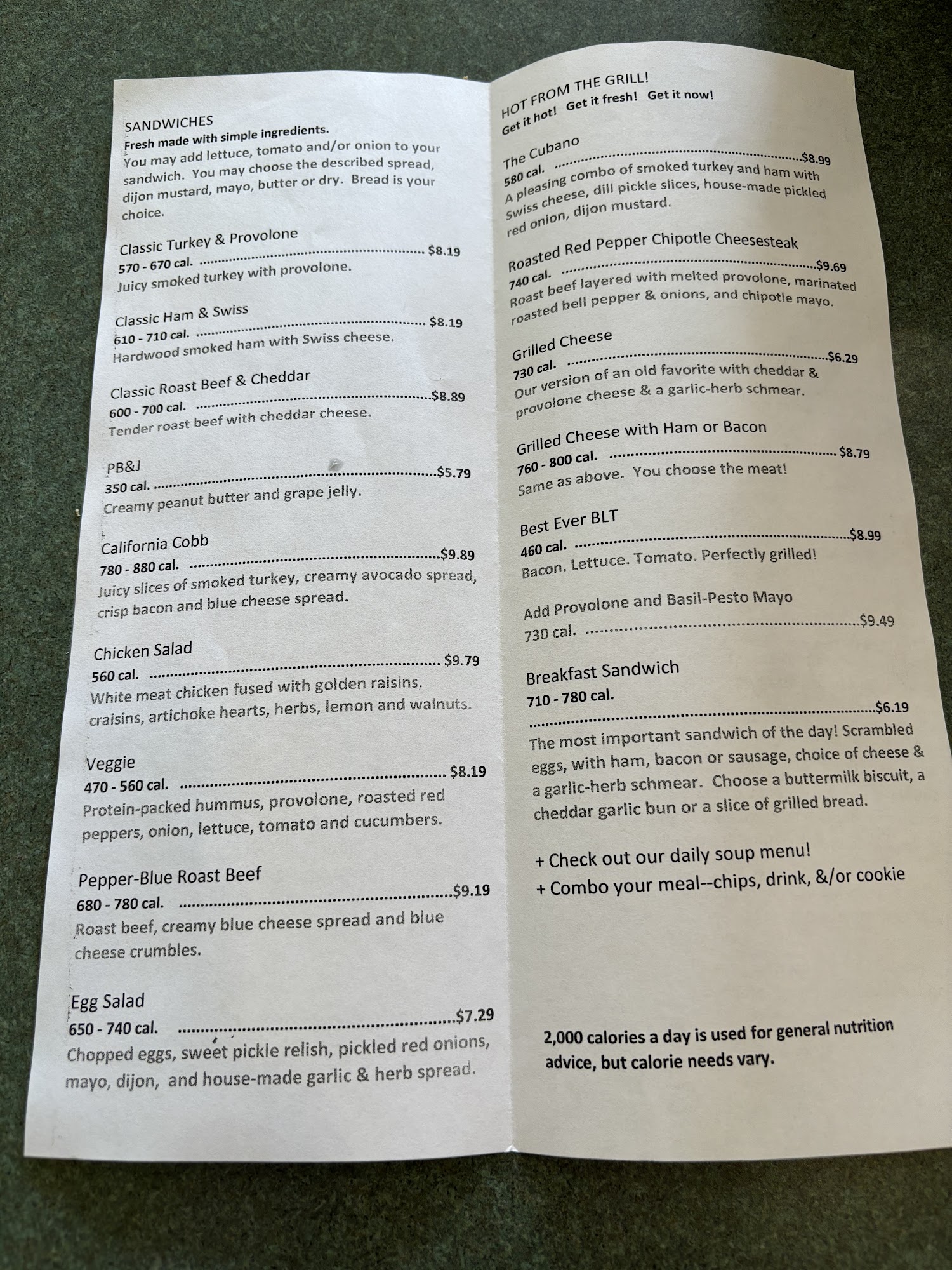 SANDWICHES
Fresh made with simple ingredients.
You may add lettuce, tomato and/or onion to your sandwich. You may choose the described spread, dijon mustard, mayo, butter or dry. Bread is your choice.

Classic Turkey & Provolone
570 - 670 cal. $8.19
Juicy smoked turkey with provolone.

Classic Ham & Swiss
610 - 710 cal. $8.19
Hardwood smoked ham with Swiss cheese.

Classic Roast Beef & Cheddar
600 - 700 cal. $8.89
Tender roast beef with cheddar cheese.

PB&J
350 cal. $5.79
Creamy peanut butter and grape jelly.

California Cobb
780 - 880 cal. $9.89
Juicy slices of smoked turkey, creamy avocado spread, crisp bacon and blue cheese spread.

Chicken Salad
560 cal. $9.79
White meat chicken fused with golden raisins, craisins, artichoke hearts, herbs, lemon and walnuts.

Veggie
470 - 560 cal. $8.19
Protein-packed hummus, provolone, roasted red peppers, onion, lettuce, tomato and cucumbers.

Pepper-Blue Roast Beef
680 - 780 cal. $9.19
Roast beef, creamy blue cheese spread and blue cheese crumbles.

Egg Salad
650 - 740 cal. $7.29
Chopped eggs, sweet pickle relish, pickled red onions, mayo, dijon, and house-made garlic & herb spread.

HOT FROM THE GRILL!
Get it hot! Get it fresh! Get it now!

The Cubano
580 cal. $8.99
A pleasing combo of smoked turkey and ham with Swiss cheese, dill pickle slices, house-made pickled red onion, dijon mustard.

Roasted Red Pepper Chipotle Cheesesteak
740 cal. $9.69
Roast beef layered with melted provolone, marinated roasted bell pepper & onions, and chipotle mayo.

Grilled Cheese
730 cal. $6.29
Our version of an old favorite with cheddar & provolone cheese & a garlic-herb schmear.

Grilled Cheese with Ham or Bacon
760 - 800 cal. $8.79
Same as above. You choose the meat!

Best Ever BLT
460 cal. $8.99
Bacon. Lettuce. Tomato. Perfectly grilled!

Add Provolone and Basil-Pesto Mayo
730 cal. $9.49

Breakfast Sandwich
710 - 780 cal.
$6.19
The most important sandwich of the day! Scrambled eggs, with ham, bacon or sausage, choice of cheese & a garlic-herb schmear. Choose a buttermilk biscuit, a cheddar garlic bun or a slice of grilled bread.

+ Check out our daily soup menu!
+ Combo your meal--chips, drink, &/or cookie

2,000 calories a day is used for general nutrition advice, but calorie needs vary.